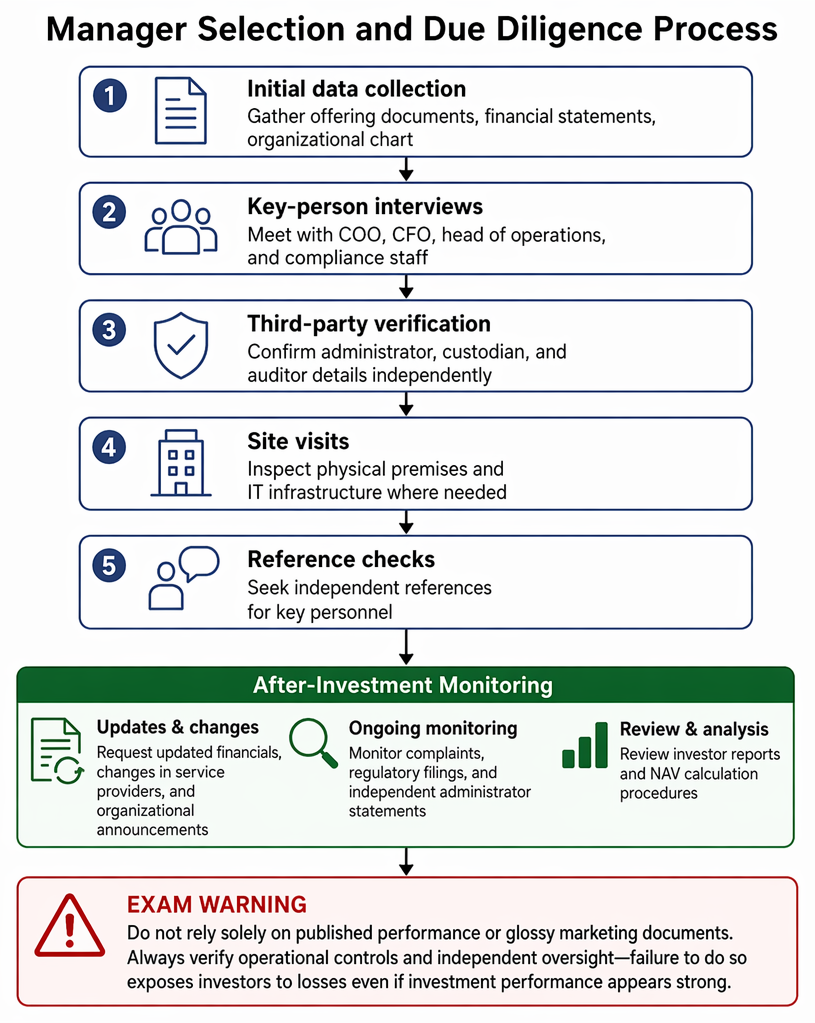 Manager Selection and Due Diligence Process

1
Initial data collection
Gather offering documents, financial statements, organizational chart

2
Key-person interviews
Meet with COO, CFO, head of operations, and compliance staff

3
Third-party verification
Confirm administrator, custodian, and auditor details independently

4
Site visits
Inspect physical premises and IT infrastructure where needed

5
Reference checks
Seek independent references for key personnel

After-Investment Monitoring

Updates & changes
Request updated financials, changes in service providers, and organizational announcements

Ongoing monitoring
Monitor complaints, regulatory filings, and independent administrator statements

Review & analysis
Review investor reports and NAV calculation procedures

EXAM WARNING
Do not rely solely on published performance or glossy marketing documents. Always verify operational controls and independent oversight—failure to do so exposes investors to losses even if investment performance appears strong.